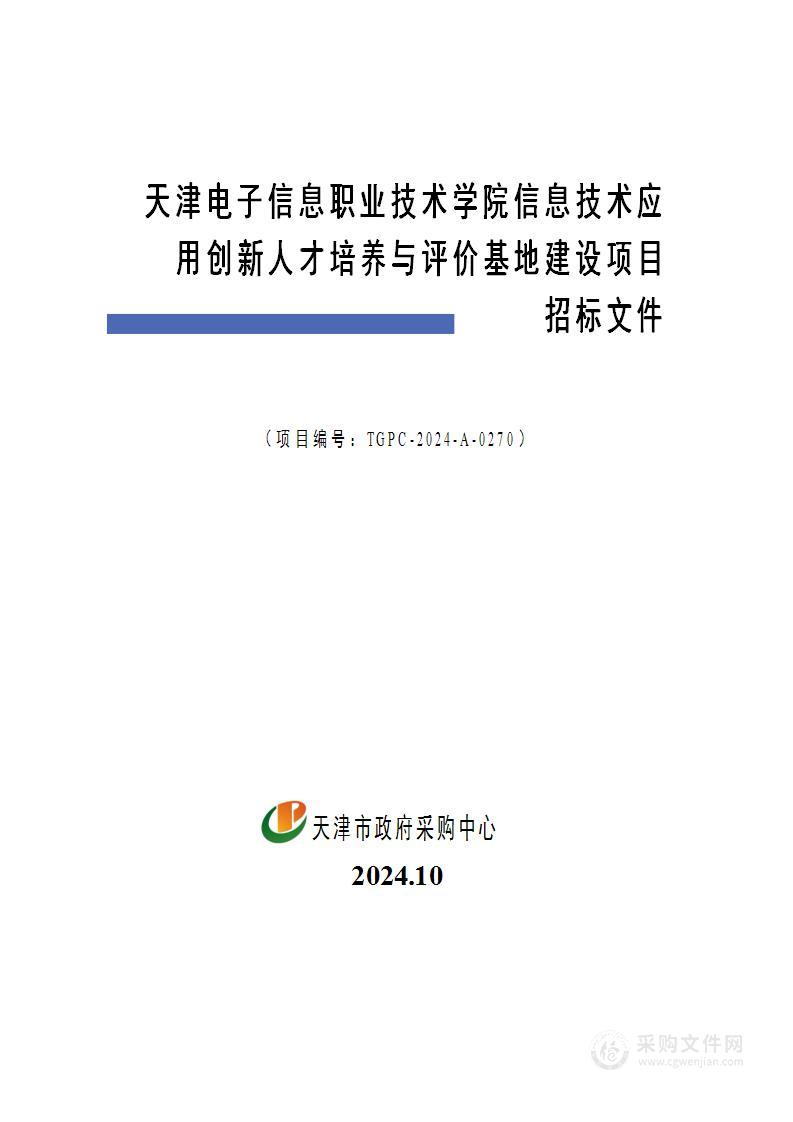 天津电子信息职业技术学院信息技术应用创新人才培养与评价基地建设项目招标文件

（项目编号：TGPC-2024-A-0270）

天津市政府采购中心

2024.10

采购文件网
www.cgwenjian.com